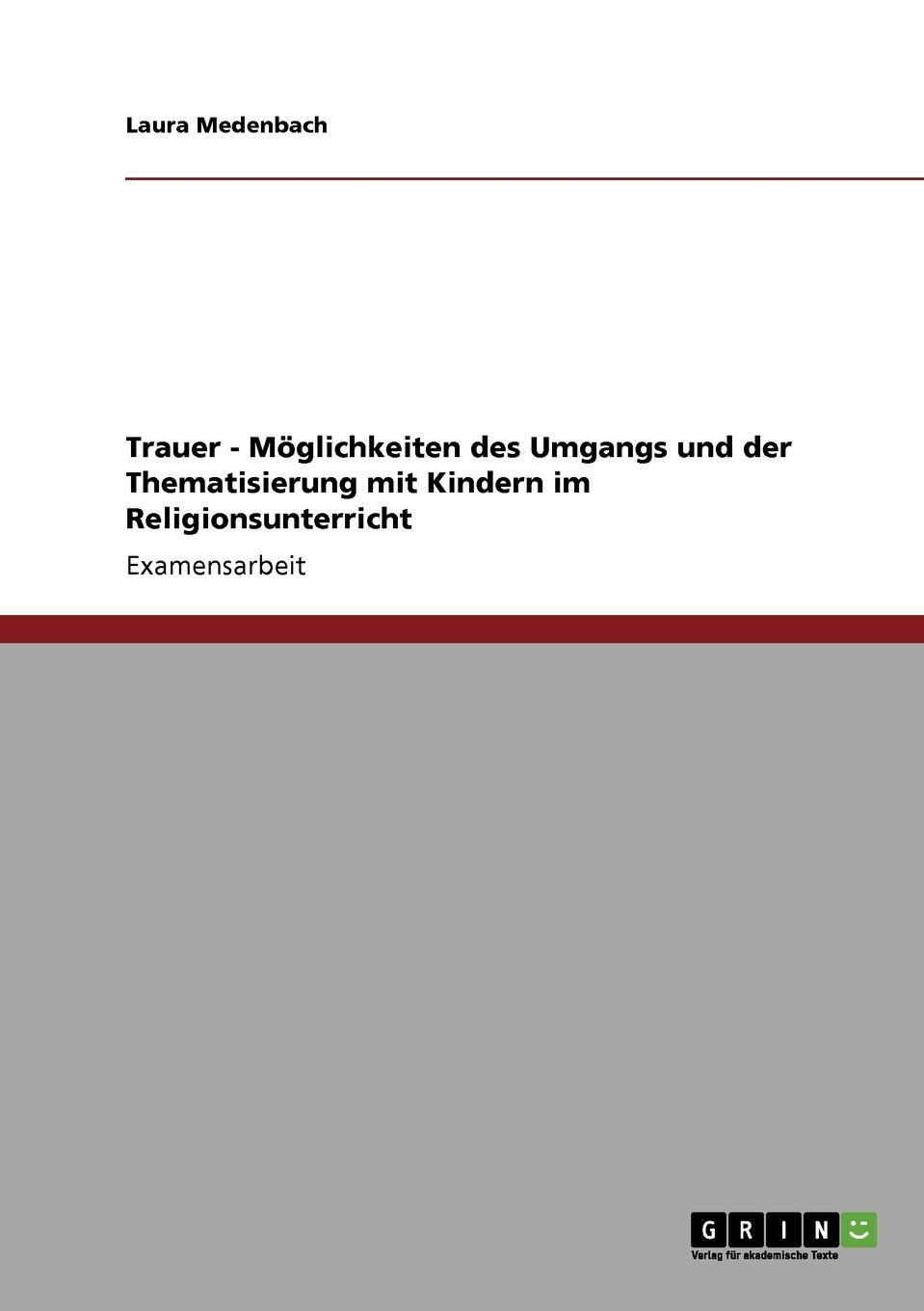 Laura Medenbach

Trauer - Möglichkeiten des Umgangs und der Thematisierung mit Kindern im Religionsunterricht

Examensarbeit

GRIN

Verlag für akademische Texte